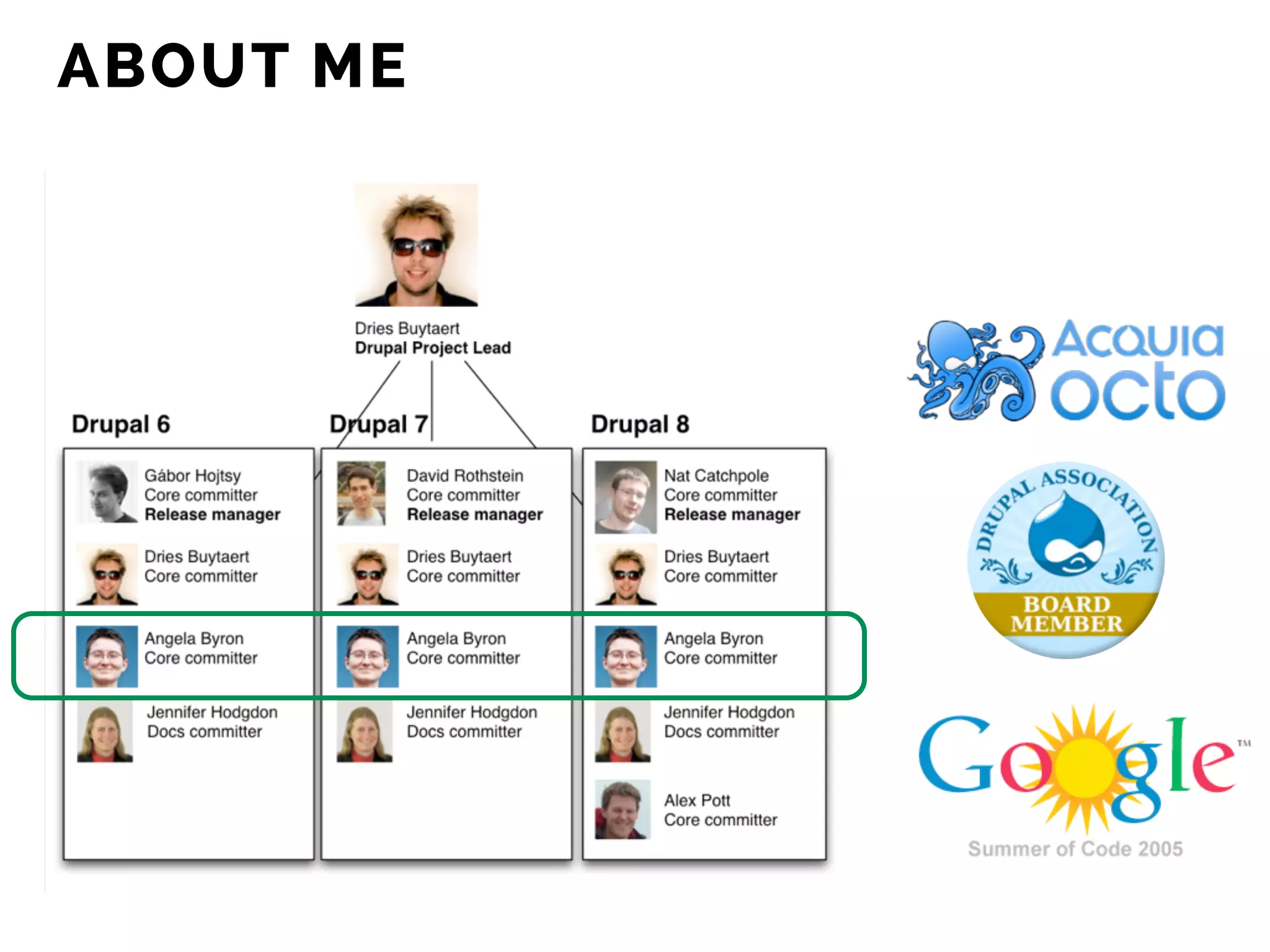 ABOUT ME

Dries Buytaert
Drupal Project Lead

Drupal 6

Gábor Hojtsy
Core committer
Release manager

Dries Buytaert
Core committer

Angela Byron
Core committer

Jennifer Hodgdon
Docs committer

Drupal 7

David Rothstein
Core committer
Release manager

Dries Buytaert
Core committer

Angela Byron
Core committer

Jennifer Hodgdon
Docs committer

Drupal 8

Nat Catchpole
Core committer
Release manager

Dries Buytaert
Core committer

Angela Byron
Core committer

Jennifer Hodgdon
Docs committer

Alex Pott
Core committer

Acquia
octo

DRUPAL ASSOCIATION
BOARD
MEMBER

Google™
Summer of Code 2005